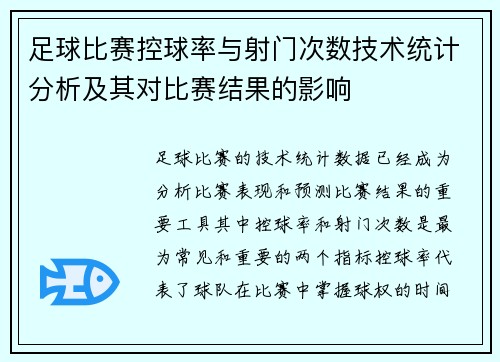 足球比赛控球率与射门次数技术统计分析及其对比赛结果的影响

足球比赛的技术统计数据已经成为分析比赛表现和预测比赛结果的重要工具其中控球率和射门次数是最为常见和重要的两个指标控球率代表了球队在比赛中掌握球权的时间